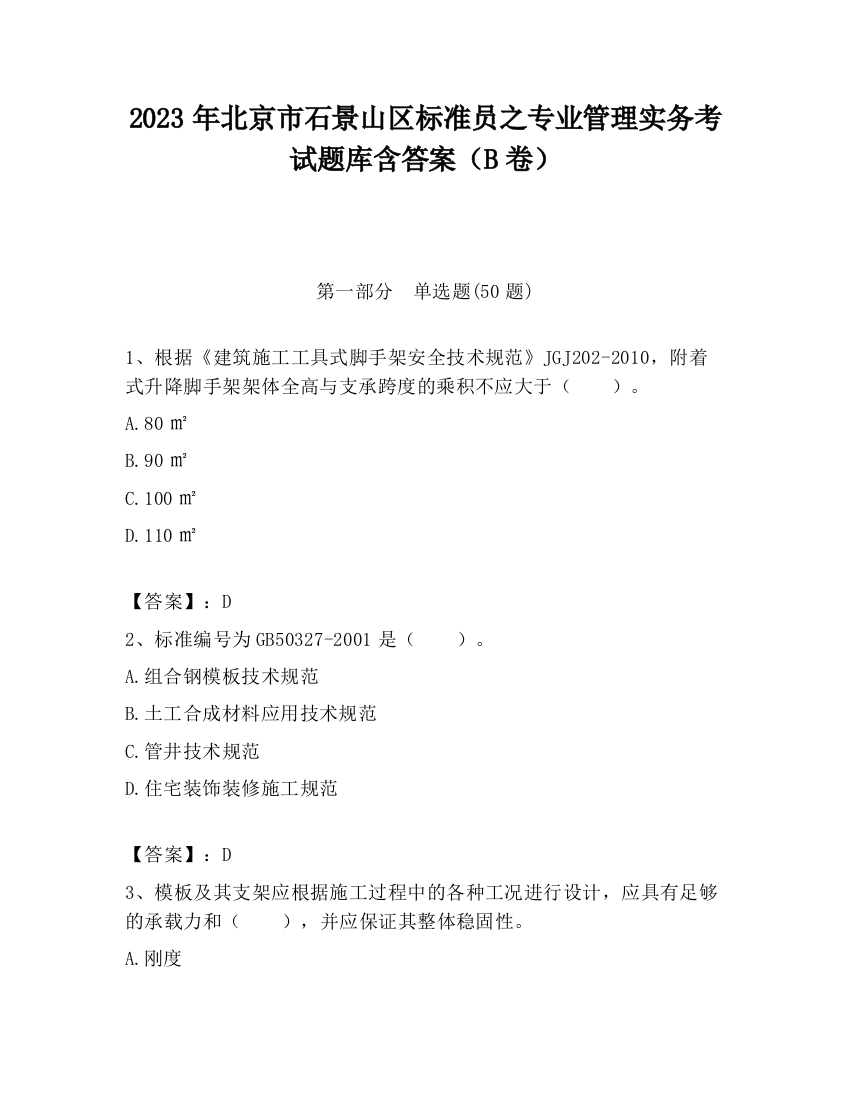 2023 年北京市石景山区标准员之专业管理实务考试题库含答案（B 卷）

第一部分　单选题(50 题)

1、根据《建筑施工工具式脚手架安全技术规范》JGJ202-2010，附着式升降脚手架架体全高与支承跨度的乘积不应大于（　　）。

A.80 ㎡

B.90 ㎡

C.100 ㎡

D.110 ㎡

【答案】：D

2、标准编号为 GB50327-2001 是（　　）。

A.组合钢模板技术规范

B.土工合成材料应用技术规范

C.管井技术规范

D.住宅装饰装修施工规范

【答案】：D

3、模板及其支架应根据施工过程中的各种工况进行设计，应具有足够的承载力和（　　），并应保证其整体稳固性。

A.刚度